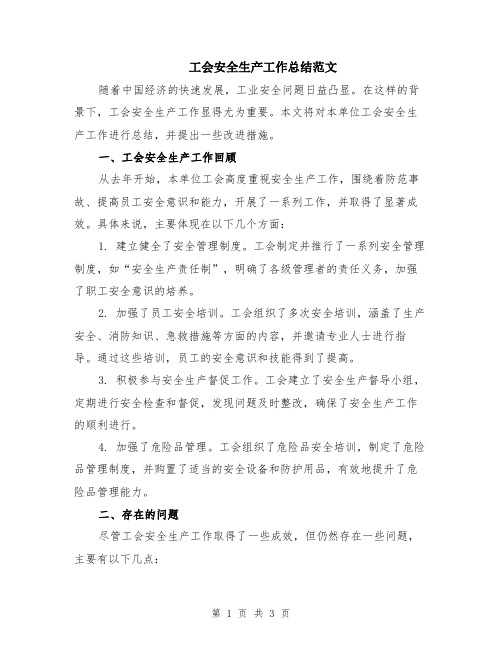 工会安全生产工作总结范文

随着中国经济的快速发展，工业安全问题日益凸显。在这样的背景下，工会安全生产工作显得尤为重要。本文将对本单位工会安全生产工作进行总结，并提出一些改进措施。

一、工会安全生产工作回顾

从去年开始，本单位工会高度重视安全生产工作，围绕着防范事故、提高员工安全意识和能力，开展了一系列工作，并取得了显著成效。具体来说，主要体现在以下几个方面：

1. 建立健全了安全管理制度。工会制定并推行了一系列安全管理制度，如“安全生产责任制”，明确了各级管理者的责任义务，加强了职工安全意识的培养。

2. 加强了员工安全培训。工会组织了多次安全培训，涵盖了生产安全、消防知识、急救措施等方面的内容，并邀请专业人士进行指导。通过这些培训，员工的安全意识和技能得到了提高。

3. 积极参与安全生产督促工作。工会建立了安全生产督导小组，定期进行安全检查和督促，发现问题及时整改，确保了安全生产工作的顺利进行。

4. 加强了危险品管理。工会组织了危险品安全培训，制定了危险品管理制度，并购置了适当的安全设备和防护用品，有效地提升了危险品管理能力。

二、存在的问题

尽管工会安全生产工作取得了一些成效，但仍然存在一些问题，主要有以下几点：

第 1 页 共 3 页